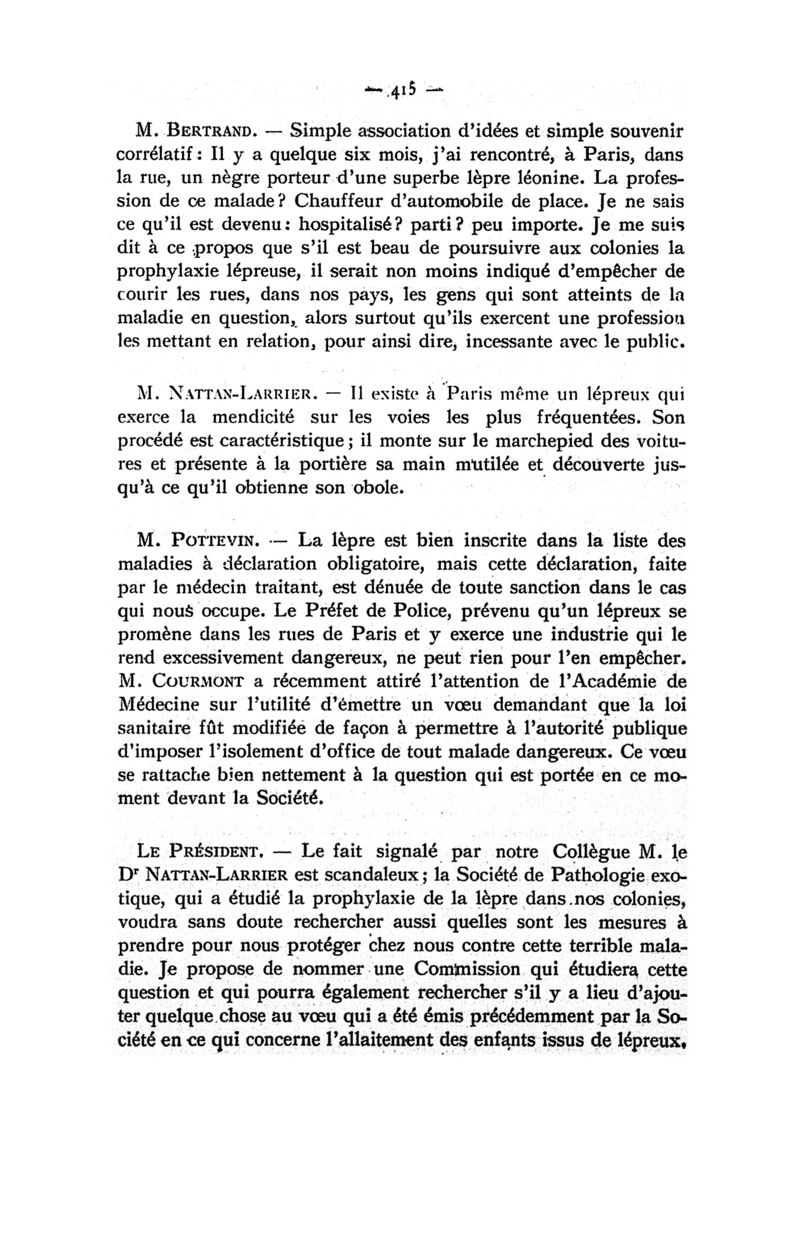 — 415 —

M. Bertrand. — Simple association d'idées et simple souvenir corrélatif : Il y a quelque six mois, j'ai rencontré, à Paris, dans la rue, un nègre porteur d'une superbe lèpre léonine. La profession de ce malade ? Chauffeur d'automobile de place. Je ne sais ce qu'il est devenu : hospitalisé ? parti ? peu importe. Je me suis dit à ce propos que s'il est beau de poursuivre aux colonies la prophylaxie lépreuse, il serait non moins indiqué d'empêcher de courir les rues, dans nos pays, les gens qui sont atteints de la maladie en question, alors surtout qu'ils exercent une profession les mettant en relation, pour ainsi dire, incessante avec le public.

M. Nattan-Larrier. — Il existe à Paris même un lépreux qui exerce la mendicité sur les voies les plus fréquentées. Son procédé est caractéristique ; il monte sur le marchepied des voitures et présente à la portière sa main mutilée et découverte jusqu'à ce qu'il obtienne son obole.

M. Pottevin. — La lèpre est bien inscrite dans la liste des maladies à déclaration obligatoire, mais cette déclaration, faite par le médecin traitant, est dénuée de toute sanction dans le cas qui nous occupe. Le Préfet de Police, prévenu qu'un lépreux se promène dans les rues de Paris et y exerce une industrie qui le rend excessivement dangereux, ne peut rien pour l'en empêcher. M. Courmont a récemment attiré l'attention de l'Académie de Médecine sur l'utilité d'émettre un vœu demandant que la loi sanitaire fût modifiée de façon à permettre à l'autorité publique d'imposer l'isolement d'office de tout malade dangereux. Ce vœu se rattache bien nettement à la question qui est portée en ce moment devant la Société.

Le Président. — Le fait signalé par notre Collègue M. le Dr Nattan-Larrier est scandaleux ; la Société de Pathologie exotique, qui a étudié la prophylaxie de la lèpre dans nos colonies, voudra sans doute rechercher aussi quelles sont les mesures à prendre pour nous protéger chez nous contre cette terrible maladie. Je propose de nommer une Commission qui étudiera cette question et qui pourra également rechercher s'il y a lieu d'ajouter quelque chose au vœu qui a été émis précédemment par la Société en ce qui concerne l'allaitement des enfants issus de lépreux.